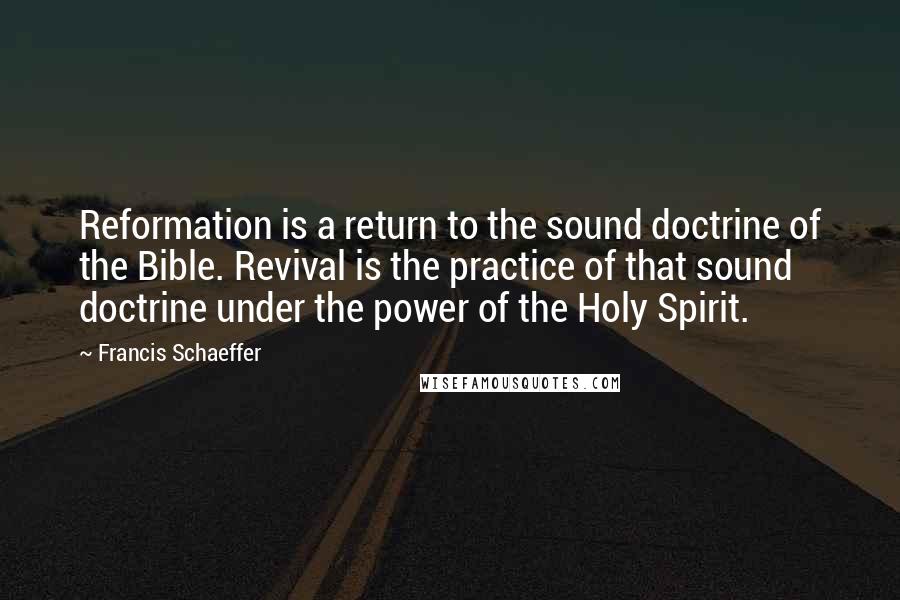 Reformation is a return to the sound doctrine of the Bible. Revival is the practice of that sound doctrine under the power of the Holy Spirit.

~ Francis Schaeffer

WISEFAMOUSQUOTES.COM